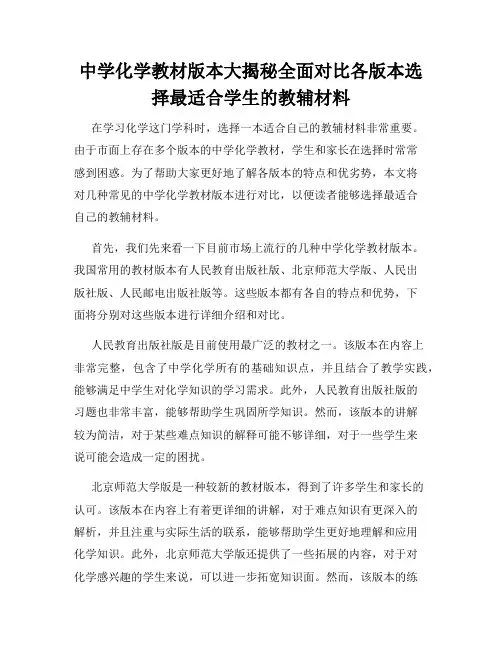 中学化学教材版本大揭秘全面对比各版本选择最适合学生的教辅材料

在学习化学这门学科时，选择一本适合自己的教辅材料非常重要。由于市面上存在多个版本的中学化学教材，学生和家长在选择时常常感到困惑。为了帮助大家更好地了解各版本的特点和优劣势，本文将对几种常见的中学化学教材版本进行对比，以便读者能够选择最适合自己的教辅材料。

首先，我们先来看一下目前市场上流行的几种中学化学教材版本。我国常用的教材版本有人民教育出版社版、北京师范大学版、人民出版社版、人民邮电出版社版等。这些版本都有各自的特点和优势，下面将分别对这些版本进行详细介绍和对比。

人民教育出版社版是目前使用最广泛的教材之一。该版本在内容上非常完整，包含了中学化学所有的基础知识点，并且结合了教学实践，能够满足中学生对化学知识的学习需求。此外，人民教育出版社版的习题也非常丰富，能够帮助学生巩固所学知识。然而，该版本的讲解较为简洁，对于某些难点知识的解释可能不够详细，对于一些学生来说可能会造成一定的困扰。

北京师范大学版是一种较新的教材版本，得到了许多学生和家长的认可。该版本在内容上有着更详细的讲解，对于难点知识有更深入的解析，并且注重与实际生活的联系，能够帮助学生更好地理解和应用化学知识。此外，北京师范大学版还提供了一些拓展的内容，对于对化学感兴趣的学生来说，可以进一步拓宽知识面。然而，该版本的练